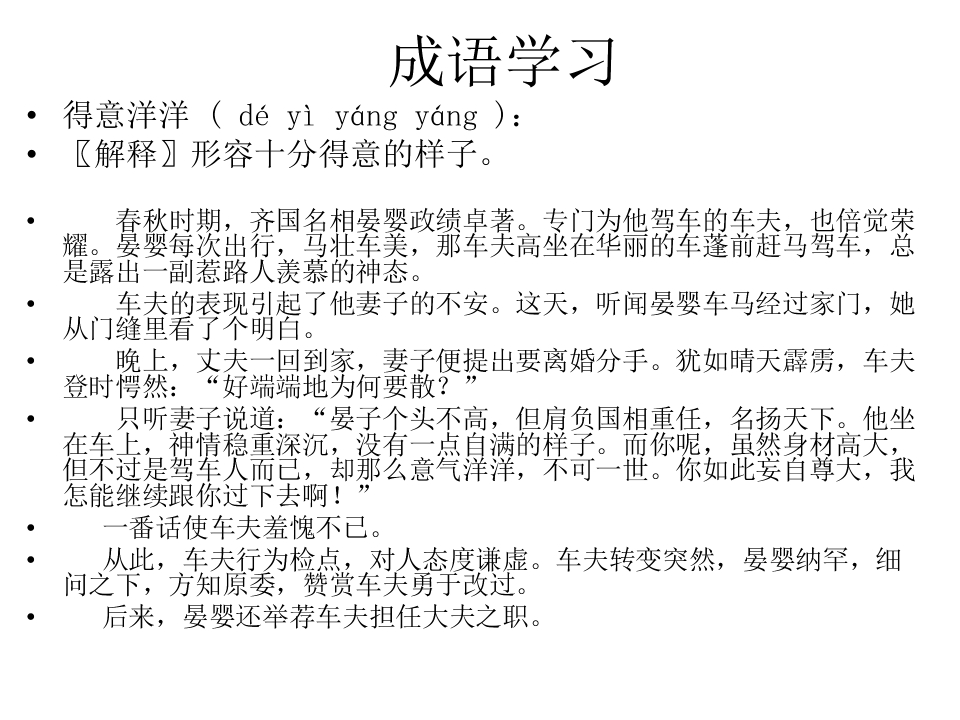 成语学习

• 得意洋洋（dé yì yáng yáng）：
• 〖解释〗形容十分得意的样子。

• 春秋时期，齐国名相晏婴政绩卓著。专门为他驾车的车夫，也倍觉荣耀。晏婴每次出行，马壮车美，那车夫高坐在华丽的车蓬前赶马驾车，总是露出一副惹路人羡慕的神态。
• 车夫的表现引起了他妻子的不安。这天，听闻晏婴车马经过家门，她从门缝里看了个明白。
• 晚上，丈夫一回到家，妻子便提出要离婚分手。犹如晴天霹雳，车夫登时愕然：“好端端地为何要散？”
• 只听妻子说道：“晏子个头不高，但肩负国相重任，名扬天下。他坐在车上，神情稳重深沉，没有一点自满的样子。而你呢，虽然身材高大，但不过是驾车人而已，却那么意气洋洋，不可一世。你如此妄自尊大，我怎能继续跟你过下去啊！”
• 一番话使车夫羞愧不已。
• 从此，车夫行为检点，对人态度谦虚。车夫转变突然，晏婴纳罕，细问之下，方知原委，赞赏车夫勇于改过。
• 后来，晏婴还举荐车夫担任大夫之职。